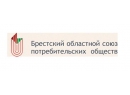 Брестский областной союз потребительских обществ